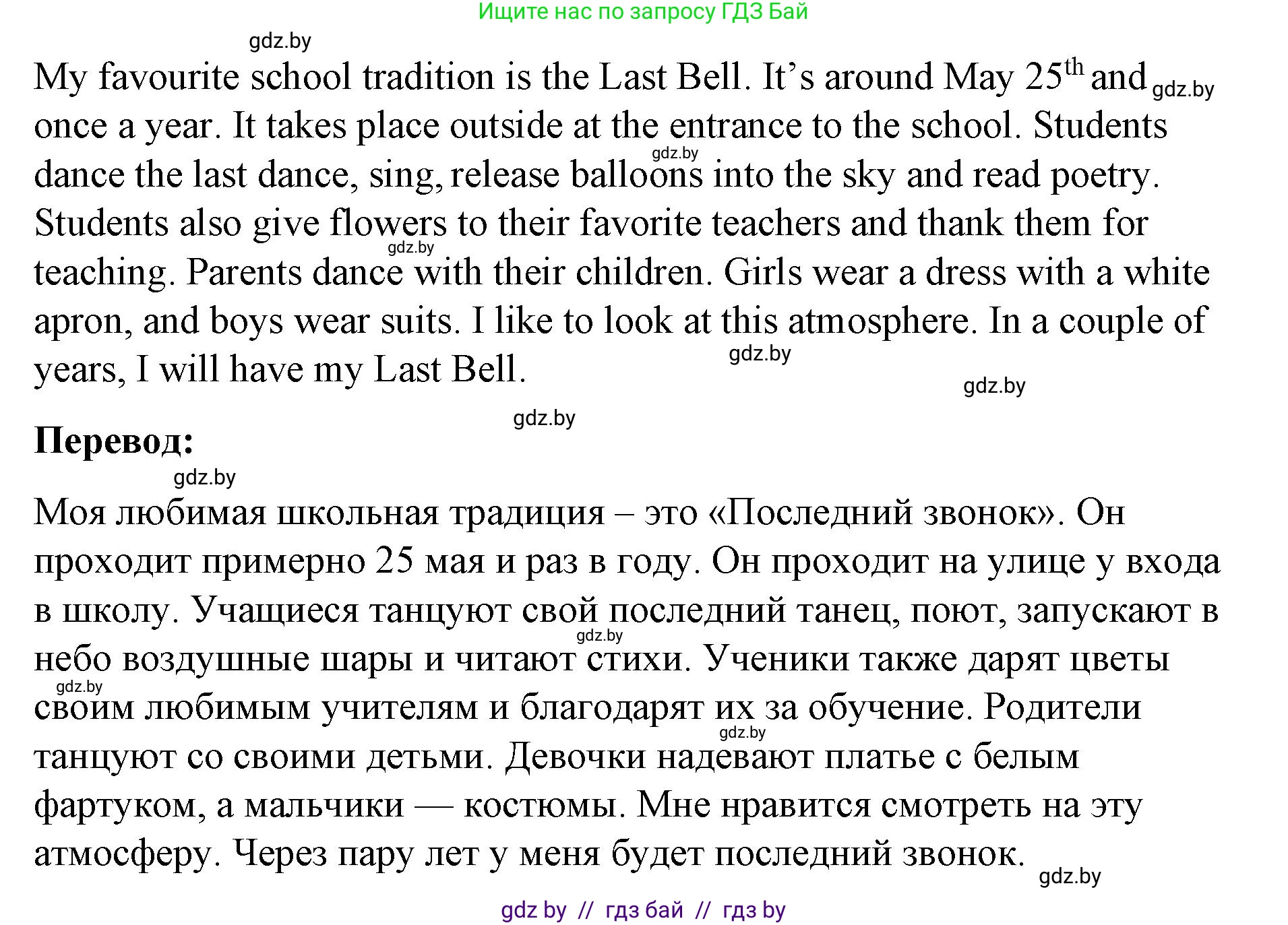 Ищите нас по запросу ГДЗ Бай

gdz.by

My favourite school tradition is the Last Bell. It's around May 25$^{th}$ and gdz.by once a year. It takes place outside at the entrance to the school. Students gdz.by dance the last dance, sing, release balloons into the sky and read poetry. Students also give flowers to their favorite teachers and thank them for gdz.by teaching. Parents dance with their children. Girls wear a dress with a white apron, and boys wear suits. I like to look at this atmosphere. In a couple of years, I will have my Last Bell. gdz.by

gdz.by

gdz.by

**Перевод:**

gdz.by

Моя любимая школьная традиция – это «Последний звонок». Он проходит примерно 25 мая и раз в году. Он проходит на улице у входа в школу. Учащиеся танцуют свой последний танец, поют, запускают в gdz.by небо воздушные шары и читают стихи. Ученики также дарят цветы gdz.by своим любимым учителям и благодарят их за обучение. Родители gdz.by танцуют со своими детьми. Девочки надевают платье с белым фартуком, а мальчики — костюмы. Мне нравится смотреть на эту атмосферу. Через пару лет у меня будет последний звонок.

gdz.by

gdz by // гдз бай // гдз by